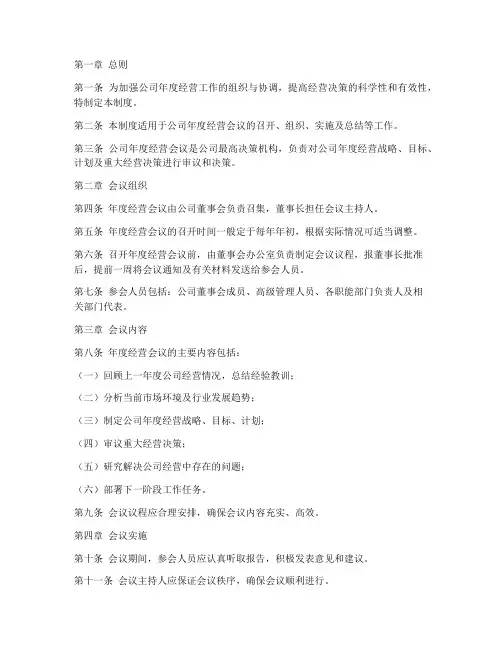 第一章 总则

第一条 为加强公司年度经营工作的组织与协调，提高经营决策的科学性和有效性，特制定本制度。

第二条 本制度适用于公司年度经营会议的召开、组织、实施及总结等工作。

第三条 公司年度经营会议是公司最高决策机构，负责对公司年度经营战略、目标、计划及重大经营决策进行审议和决策。

第二章 会议组织

第四条 年度经营会议由公司董事会负责召集，董事长担任会议主持人。

第五条 年度经营会议的召开时间一般定于每年年初，根据实际情况可适当调整。

第六条 召开年度经营会议前，由董事会办公室负责制定会议议程，报董事长批准后，提前一周将会议通知及有关材料发送给参会人员。

第七条 参会人员包括：公司董事会成员、高级管理人员、各职能部门负责人及相关部门代表。

第三章 会议内容

第八条 年度经营会议的主要内容包括：

（一）回顾上一年度公司经营情况，总结经验教训；

（二）分析当前市场环境及行业发展趋势；

（三）制定公司年度经营战略、目标、计划；

（四）审议重大经营决策；

（五）研究解决公司经营中存在的问题；

（六）部署下一阶段工作任务。

第九条 会议议程应合理安排，确保会议内容充实、高效。

第四章 会议实施

第十条 会议期间，参会人员应认真听取报告，积极发表意见和建议。

第十一条 会议主持人应保证会议秩序，确保会议顺利进行。